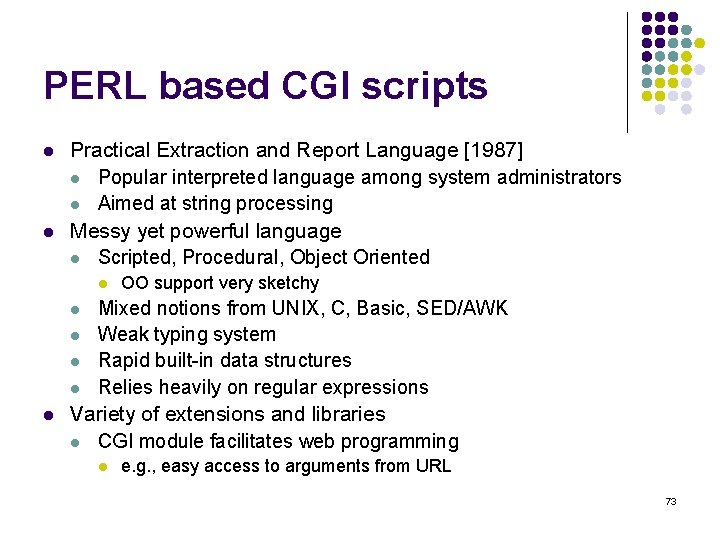 PERL based CGI scripts

- Practical Extraction and Report Language [1987]
  - Popular interpreted language among system administrators
  - Aimed at string processing
- Messy yet powerful language
  - Scripted, Procedural, Object Oriented
    - OO support very sketchy
  - Mixed notions from UNIX, C, Basic, SED/AWK
  - Weak typing system
  - Rapid built-in data structures
  - Relies heavily on regular expressions
- Variety of extensions and libraries
  - CGI module facilitates web programming
    - e.g., easy access to arguments from URL

73